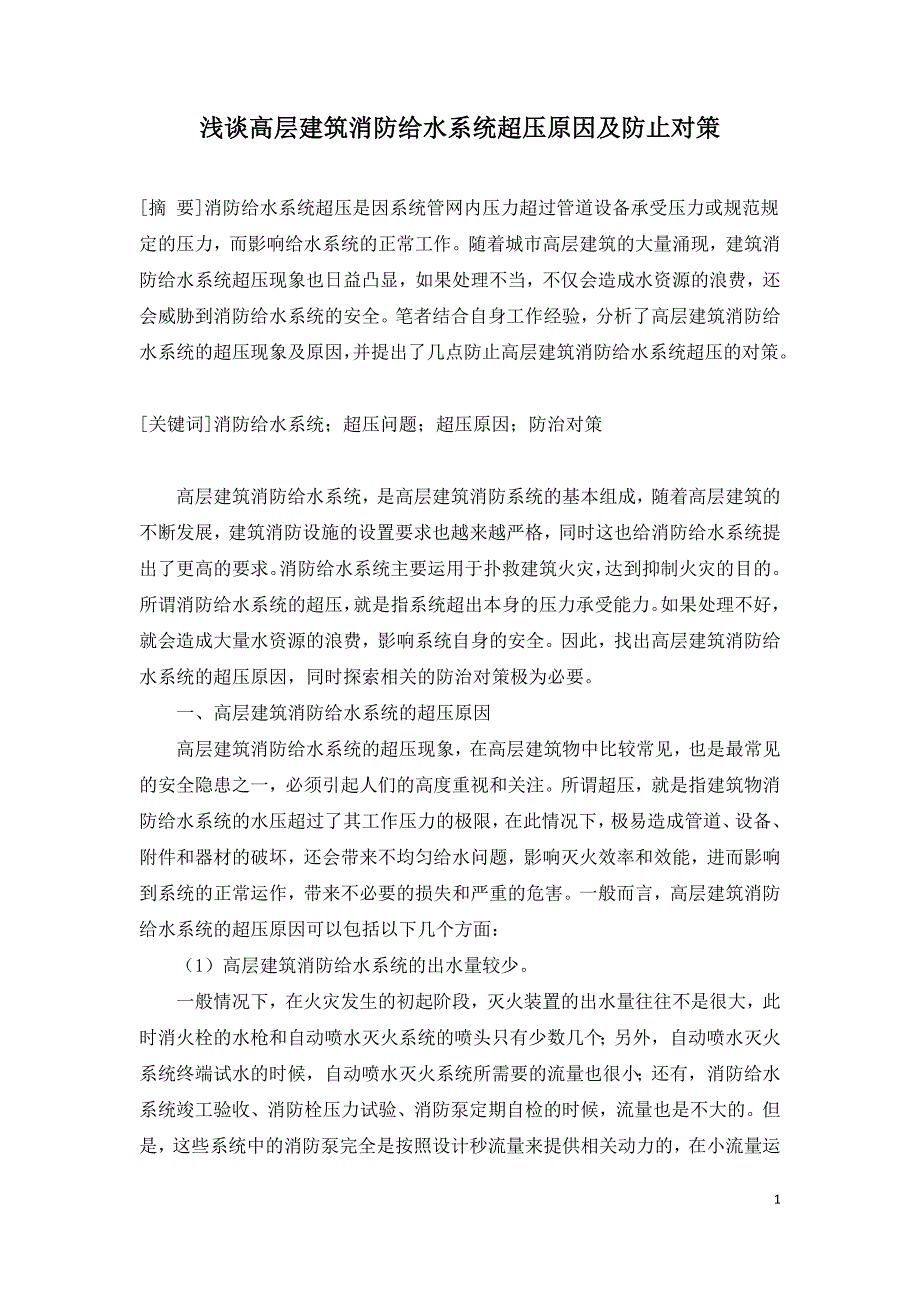 浅谈高层建筑消防给水系统超压原因及防止对策

[摘 要]消防给水系统超压是因系统管网内压力超过管道设备承受压力或规范规定的压力，而影响给水系统的正常工作。随着城市高层建筑的大量涌现，建筑消防给水系统超压现象也日益凸显，如果处理不当，不仅会造成水资源的浪费，还会威胁到消防给水系统的安全。笔者结合自身工作经验，分析了高层建筑消防给水系统的超压现象及原因，并提出了几点防止高层建筑消防给水系统超压的对策。

[关键词]消防给水系统；超压问题；超压原因；防治对策

高层建筑消防给水系统，是高层建筑消防系统的基本组成，随着高层建筑的不断发展，建筑消防设施的设置要求也越来越严格，同时这也给消防给水系统提出了更高的要求。消防给水系统主要运用于扑救建筑火灾，达到抑制火灾的目的。所谓消防给水系统的超压，就是指系统超出本身的压力承受能力。如果处理不好，就会造成大量水资源的浪费，影响系统自身的安全。因此，找出高层建筑消防给水系统的超压原因，同时探索相关的防治对策极为必要。

一、高层建筑消防给水系统的超压原因

高层建筑消防给水系统的超压现象，在高层建筑物中比较常见，也是最常见的安全隐患之一，必须引起人们的高度重视和关注。所谓超压，就是指建筑物消防给水系统的水压超过了其工作压力的极限，在此情况下，极易造成管道、设备、附件和器材的破坏，还会带来不均匀给水问题，影响灭火效率和效能，进而影响到系统的正常运作，带来不必要的损失和严重的危害。一般而言，高层建筑消防给水系统的超压原因可以包括以下几个方面：

（1）高层建筑消防给水系统的出水量较少。

一般情况下，在火灾发生的初起阶段，灭火装置的出水量往往不是很大，此时消火栓的水枪和自动喷水灭火系统的喷头只有少数几个；另外，自动喷水灭火系统终端试水的时候，自动喷水灭火系统所需要的流量也很小；还有，消防给水系统竣工验收、消防栓压力试验、消防泵定期自检的时候，流量也是不大的。但是，这些系统中的消防泵完全是按照设计秒流量来提供相关动力的，在小流量运

1